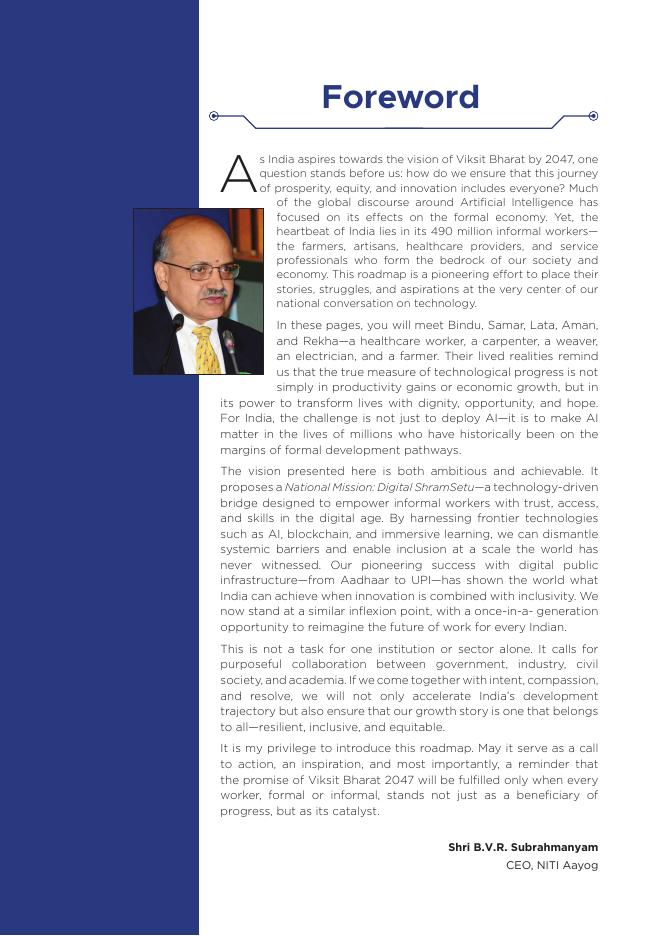 Foreword

As India aspires towards the vision of Viksit Bharat by 2047, one question stands before us: how do we ensure that this journey of prosperity, equity, and innovation includes everyone? Much of the global discourse around Artificial Intelligence has focused on its effects on the formal economy. Yet, the heartbeat of India lies in its 490 million informal workers—the farmers, artisans, healthcare providers, and service professionals who form the bedrock of our society and economy. This roadmap is a pioneering effort to place their stories, struggles, and aspirations at the very center of our national conversation on technology.

In these pages, you will meet Bindu, Samar, Lata, Aman, and Rekha—a healthcare worker, a carpenter, a weaver, an electrician, and a farmer. Their lived realities remind us that the true measure of technological progress is not simply in productivity gains or economic growth, but in its power to transform lives with dignity, opportunity, and hope. For India, the challenge is not just to deploy AI—it is to make AI matter in the lives of millions who have historically been on the margins of formal development pathways.

The vision presented here is both ambitious and achievable. It proposes a National Mission: Digital ShramSetu—a technology-driven bridge designed to empower informal workers with trust, access, and skills in the digital age. By harnessing frontier technologies such as AI, blockchain, and immersive learning, we can dismantle systemic barriers and enable inclusion at a scale the world has never witnessed. Our pioneering success with digital public infrastructure—from Aadhaar to UPI—has shown the world what India can achieve when innovation is combined with inclusivity. We now stand at a similar inflexion point, with a once-in-a- generation opportunity to reimagine the future of work for every Indian.

This is not a task for one institution or sector alone. It calls for purposeful collaboration between government, industry, civil society, and academia. If we come together with intent, compassion, and resolve, we will not only accelerate India's development trajectory but also ensure that our growth story is one that belongs to all—resilient, inclusive, and equitable.

It is my privilege to introduce this roadmap. May it serve as a call to action, an inspiration, and most importantly, a reminder that the promise of Viksit Bharat 2047 will be fulfilled only when every worker, formal or informal, stands not just as a beneficiary of progress, but as its catalyst.

Shri B.V.R. Subrahmanyam
CEO, NITI Aayog